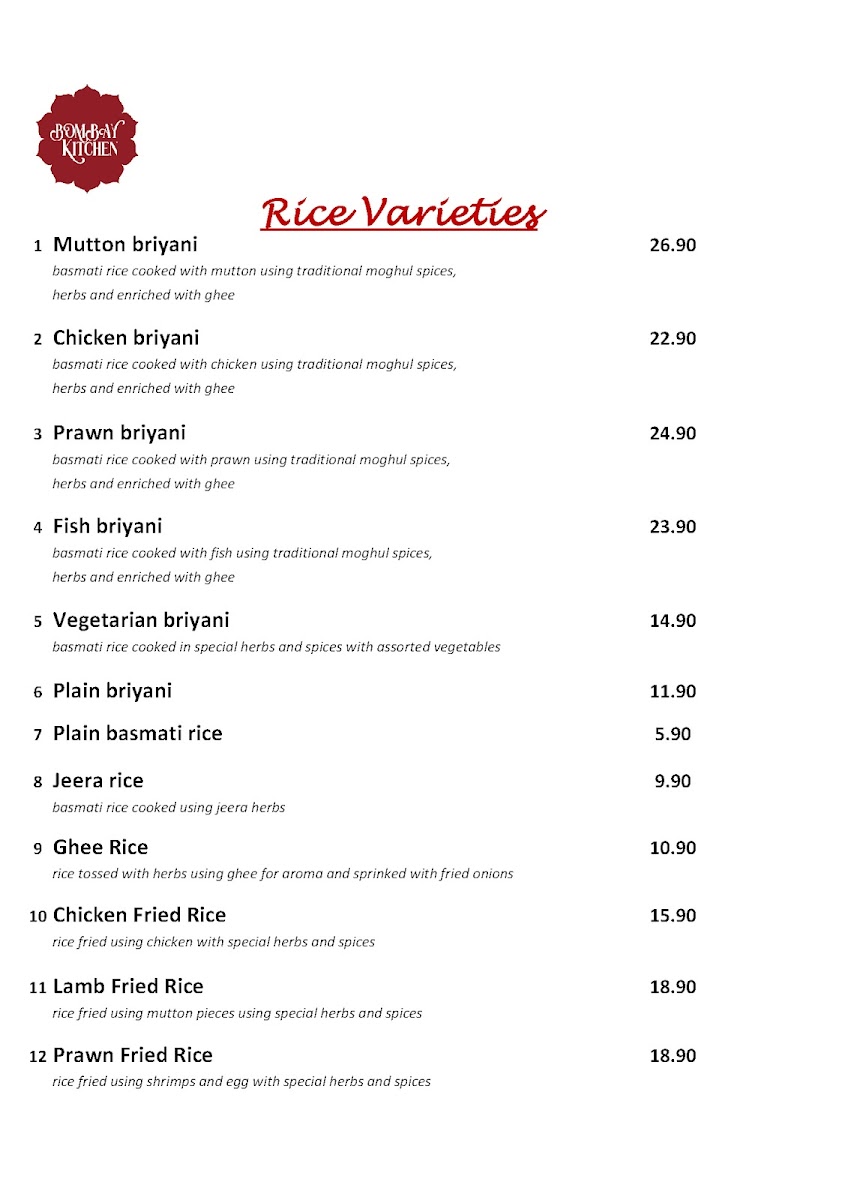 BOMBAY KITCHEN

Rice Varieties

1 Mutton briyani 26.90
basmati rice cooked with mutton using traditional moghul spices, herbs and enriched with ghee

2 Chicken briyani 22.90
basmati rice cooked with chicken using traditional moghul spices, herbs and enriched with ghee

3 Prawn briyani 24.90
basmati rice cooked with prawn using traditional moghul spices, herbs and enriched with ghee

4 Fish briyani 23.90
basmati rice cooked with fish using traditional moghul spices, herbs and enriched with ghee

5 Vegetarian briyani 14.90
basmati rice cooked in special herbs and spices with assorted vegetables

6 Plain briyani 11.90

7 Plain basmati rice 5.90

8 Jeera rice 9.90
basmati rice cooked using jeera herbs

9 Ghee Rice 10.90
rice tossed with herbs using ghee for aroma and sprinked with fried onions

10 Chicken Fried Rice 15.90
rice fried using chicken with special herbs and spices

11 Lamb Fried Rice 18.90
rice fried using mutton pieces using special herbs and spices

12 Prawn Fried Rice 18.90
rice fried using shrimps and egg with special herbs and spices